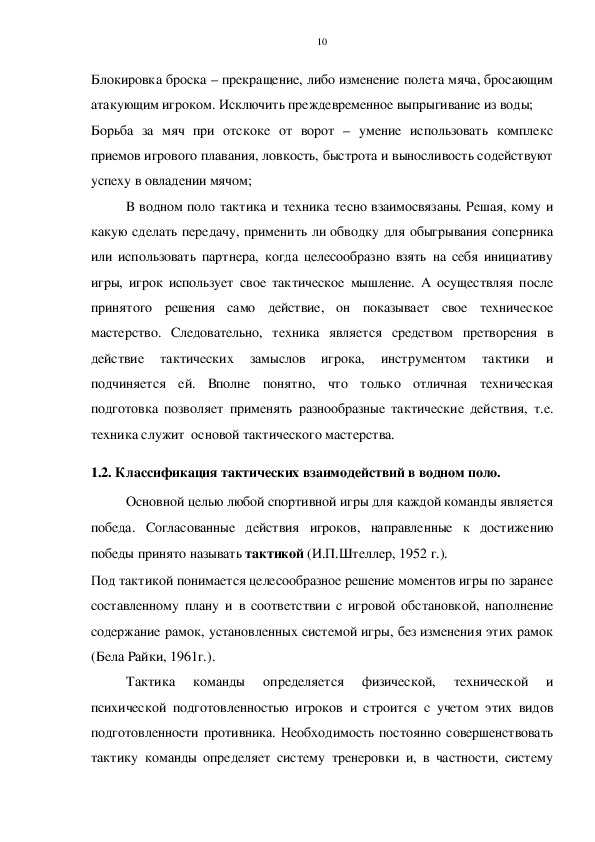 10

Блокировка броска – прекращение, либо изменение полета мяча, бросающим атакующим игроком. Исключить преждевременное выпрыгивание из воды;

Борьба за мяч при отскоке от ворот – умение использовать комплекс приемов игрового плавания, ловкость, быстрота и выносливость содействуют успеху в овладении мячом;

В водном поло тактика и техника тесно взаимосвязаны. Решая, кому и какую сделать передачу, применить ли обводку для обыгрывания соперника или использовать партнера, когда целесообразно взять на себя инициативу игры, игрок использует свое тактическое мышление. А осуществляя после принятого решения само действие, он показывает свое техническое мастерство. Следовательно, техника является средством претворения в действие тактических замыслов игрока, инструментом тактики и подчиняется ей. Вполне понятно, что только отличная техническая подготовка позволяет применять разнообразные тактические действия, т.е. техника служит основой тактического мастерства.

1.2. Классификация тактических взаимодействий в водном поло.

Основной целью любой спортивной игры для каждой команды является победа. Согласованные действия игроков, направленные к достижению победы принято называть тактикой (И.П.Штеллер, 1952 г.).

Под тактикой понимается целесообразное решение моментов игры по заранее составленному плану и в соответствии с игровой обстановкой, наполнение содержание рамок, установленных системой игры, без изменения этих рамок (Бела Райки, 1961г.).

Тактика команды определяется физической, технической и психической подготовленностью игроков и строится с учетом этих видов подготовленности противника. Необходимость постоянно совершенствовать тактику команды определяет систему тренеровки и, в частности, систему